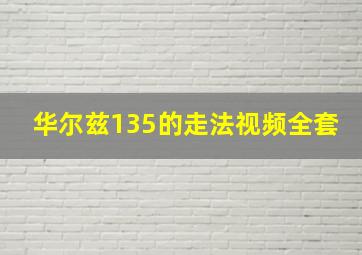 华尔兹135的走法视频全套